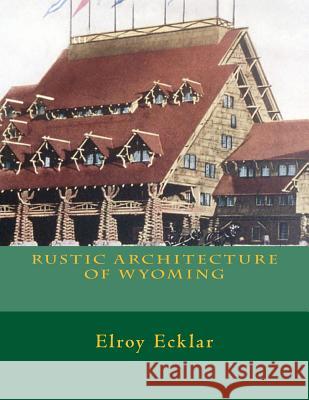 RUSTIC ARCHITECTURE OF WYOMING

Elroy Ecklar

Kraina Książek